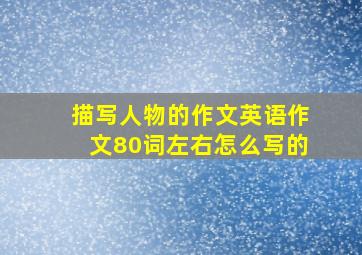 描写人物的作文英语作文80词左右怎么写的